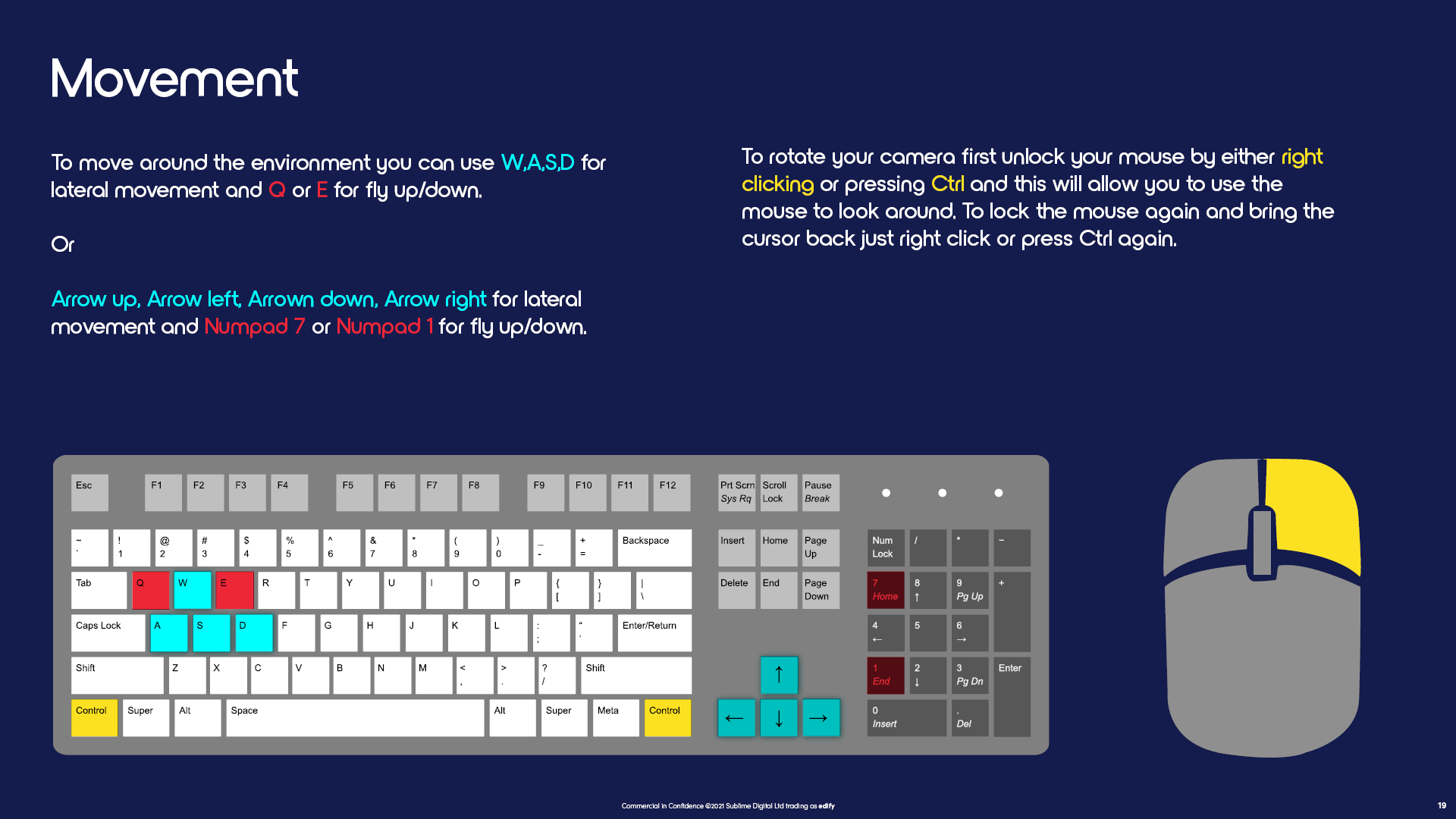 Movement

To move around the environment you can use W,A,S,D for lateral movement and Q or E for fly up/down.

Or

Arrow up, Arrow left, Arrown down, Arrow right for lateral movement and Numpad 7 or Numpad 1 for fly up/down.

To rotate your camera first unlock your mouse by either right clicking or pressing Ctrl and this will allow you to use the mouse to look around. To lock the mouse again and bring the cursor back just right click or press Ctrl again.

Esc F1 F2 F3 F4 F5 F6 F7 F8 F9 F10 F11 F12 Prt Scrn Sys Rq Scroll Lock Pause Break

~ ` ! 1 @ 2 # 3 $ 4 % 5 ^ 6 & 7 * 8 ( 9 ) 0 _ - + = Backspace Insert Home Page Up Num Lock / * −

Tab Q W E R T Y U I O P { [ } ] | \ Delete End Page Down 7 Home 8 ↑ 9 Pg Up +

Caps Lock A S D F G H J K L : ; " ' Enter/Return 4 ← 5 6 →

Shift Z X C V B N M < , > . ? / Shift ↑ 1 End 2 ↓ 3 Pg Dn Enter

Control Super Alt Space Alt Super Meta Control ← ↓ → 0 Insert . Del

Commercial in Confidence ©2021 Sublime Digital Ltd trading as edify

19